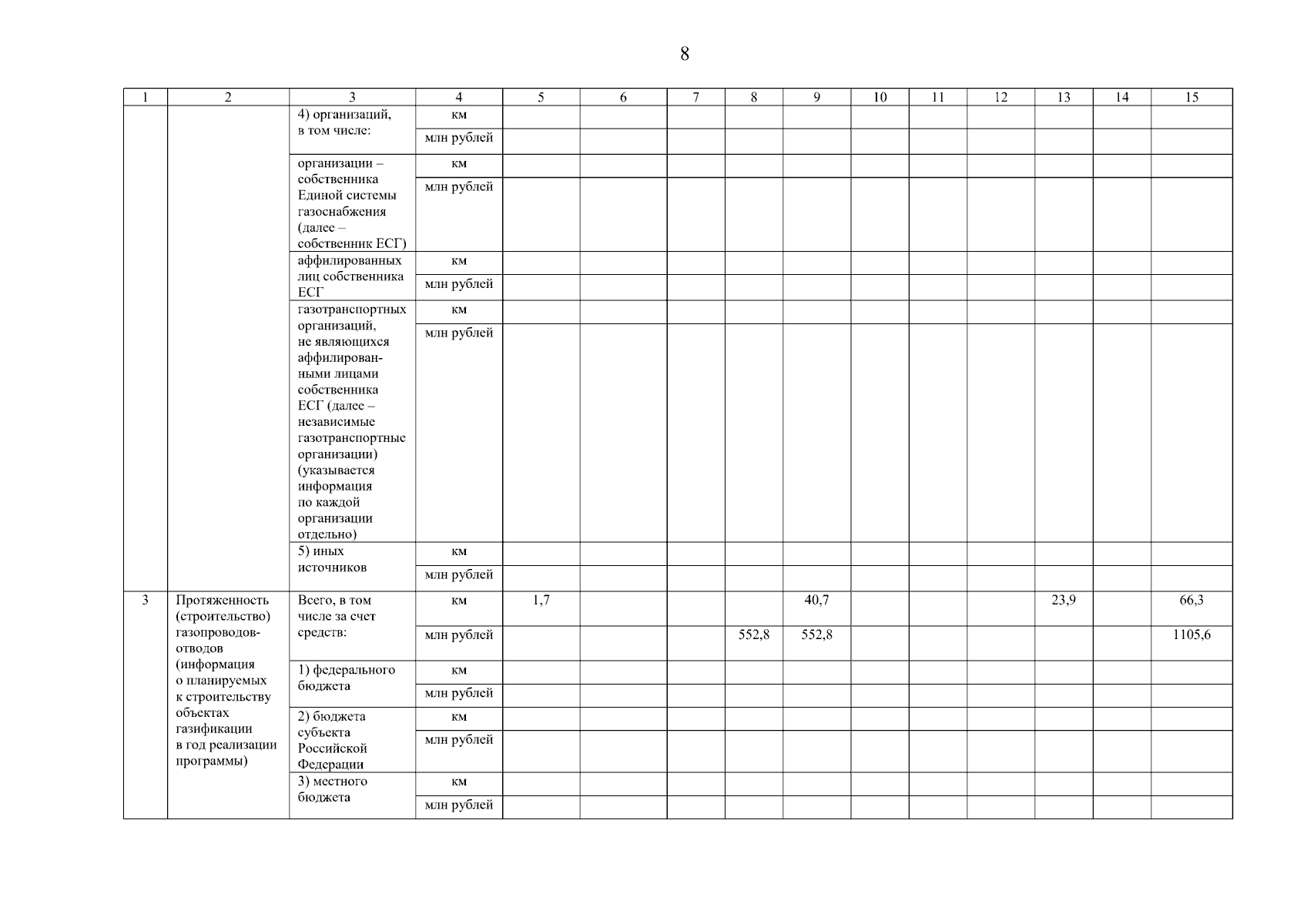 8

| 1 | 2 | 3 | 4 | 5 | 6 | 7 | 8 | 9 | 10 | 11 | 12 | 13 | 14 | 15 |
|---|---|---|---|---|---|---|---|---|---|---|---|---|---|---|
| | | 4) организаций, в том числе: | км | | | | | | | | | | | |
| | | | млн рублей | | | | | | | | | | | |
| | | организации – собственника Единой системы газоснабжения (далее – собственник ЕСГ) | км | | | | | | | | | | | |
| | | | млн рублей | | | | | | | | | | | |
| | | аффилированных лиц собственника ЕСГ | км | | | | | | | | | | | |
| | | | млн рублей | | | | | | | | | | | |
| | | газотранспортных организаций, не являющихся аффилированными лицами собственника ЕСГ (далее – независимые газотранспортные организации) (указывается информация по каждой организации отдельно) | км | | | | | | | | | | | |
| | | | млн рублей | | | | | | | | | | | |
| | | 5) иных источников | км | | | | | | | | | | | |
| | | | млн рублей | | | | | | | | | | | |
| 3 | Протяженность (строительство) газопроводов-отводов (информация о планируемых к строительству объектах газификации в год реализации программы) | Всего, в том числе за счет средств: | км | 1,7 | | | | 40,7 | | | | 23,9 | | 66,3 |
| | | | млн рублей | | | | 552,8 | 552,8 | | | | | | 1105,6 |
| | | 1) федерального бюджета | км | | | | | | | | | | | |
| | | | млн рублей | | | | | | | | | | | |
| | | 2) бюджета субъекта Российской Федерации | км | | | | | | | | | | | |
| | | | млн рублей | | | | | | | | | | | |
| | | 3) местного бюджета | км | | | | | | | | | | | |
| | | | млн рублей | | | | | | | | | | | |